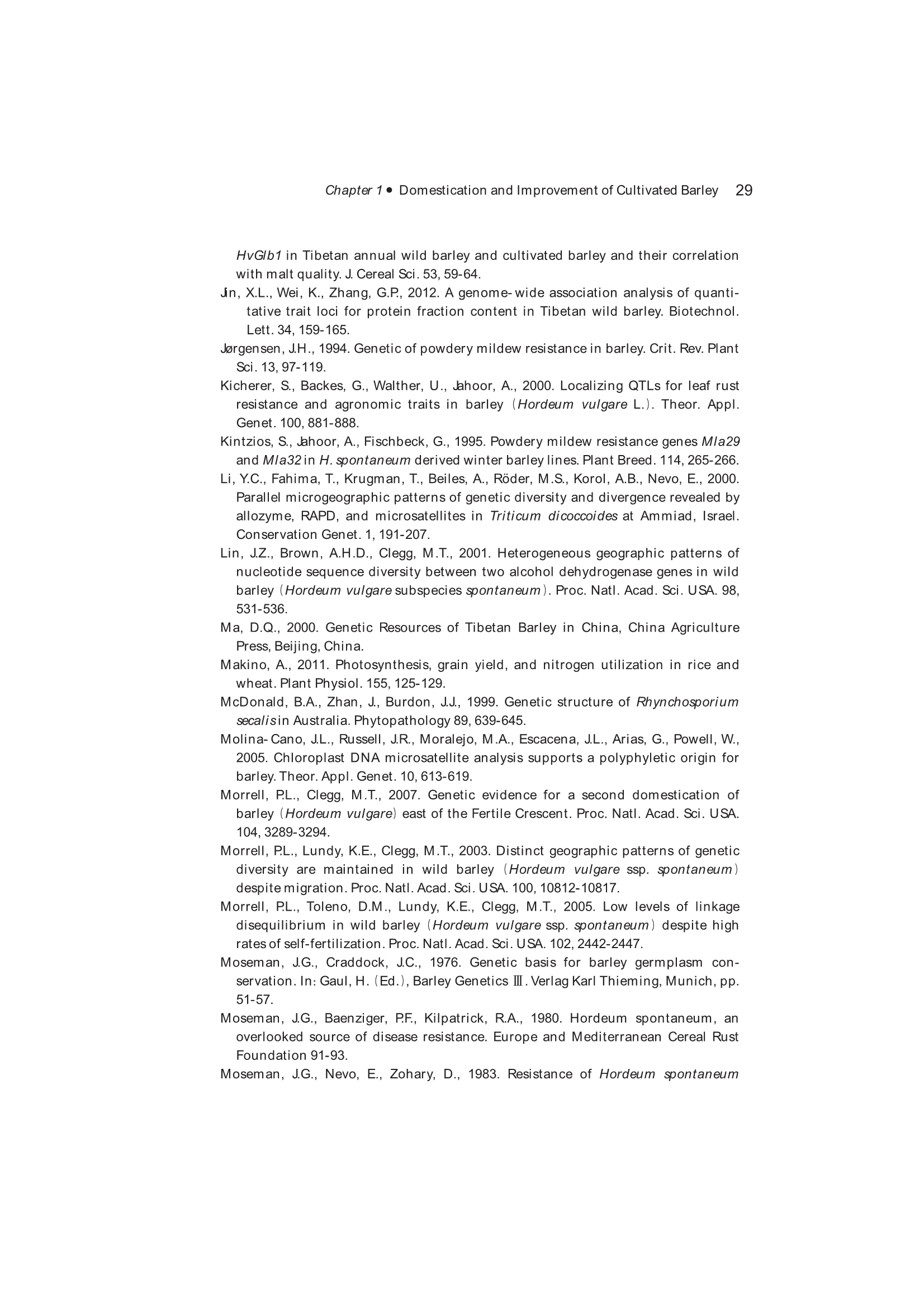 Chapter 1 • Domestication and Improvement of Cultivated Barley 29

HvGlb1 in Tibetan annual wild barley and cultivated barley and their correlation with malt quality. J. Cereal Sci. 53, 59-64.

Jin, X.L., Wei, K., Zhang, G.P., 2012. A genome-wide association analysis of quantitative trait loci for protein fraction content in Tibetan wild barley. Biotechnol. Lett. 34, 159-165.

Jørgensen, J.H., 1994. Genetic of powdery mildew resistance in barley. Crit. Rev. Plant Sci. 13, 97-119.

Kicherer, S., Backes, G., Walther, U., Jahoor, A., 2000. Localizing QTLs for leaf rust resistance and agronomic traits in barley (Hordeum vulgare L.). Theor. Appl. Genet. 100, 881-888.

Kintzios, S., Jahoor, A., Fischbeck, G., 1995. Powdery mildew resistance genes Mla29 and Mla32 in H. spontaneum derived winter barley lines. Plant Breed. 114, 265-266.

Li, Y.C., Fahima, T., Krugman, T., Beiles, A., Röder, M.S., Korol, A.B., Nevo, E., 2000. Parallel microgeographic patterns of genetic diversity and divergence revealed by allozyme, RAPD, and microsatellites in Triticum dicoccoides at Ammiad, Israel. Conservation Genet. 1, 191-207.

Lin, J.Z., Brown, A.H.D., Clegg, M.T., 2001. Heterogeneous geographic patterns of nucleotide sequence diversity between two alcohol dehydrogenase genes in wild barley (Hordeum vulgare subspecies spontaneum). Proc. Natl. Acad. Sci. USA. 98, 531-536.

Ma, D.Q., 2000. Genetic Resources of Tibetan Barley in China, China Agriculture Press, Beijing, China.

Makino, A., 2011. Photosynthesis, grain yield, and nitrogen utilization in rice and wheat. Plant Physiol. 155, 125-129.

McDonald, B.A., Zhan, J., Burdon, J.J., 1999. Genetic structure of Rhynchosporium secalis in Australia. Phytopathology 89, 639-645.

Molina-Cano, J.L., Russell, J.R., Moralejo, M.A., Escacena, J.L., Arias, G., Powell, W., 2005. Chloroplast DNA microsatellite analysis supports a polyphyletic origin for barley. Theor. Appl. Genet. 10, 613-619.

Morrell, P.L., Clegg, M.T., 2007. Genetic evidence for a second domestication of barley (Hordeum vulgare) east of the Fertile Crescent. Proc. Natl. Acad. Sci. USA. 104, 3289-3294.

Morrell, P.L., Lundy, K.E., Clegg, M.T., 2003. Distinct geographic patterns of genetic diversity are maintained in wild barley (Hordeum vulgare ssp. spontaneum) despite migration. Proc. Natl. Acad. Sci. USA. 100, 10812-10817.

Morrell, P.L., Toleno, D.M., Lundy, K.E., Clegg, M.T., 2005. Low levels of linkage disequilibrium in wild barley (Hordeum vulgare ssp. spontaneum) despite high rates of self-fertilization. Proc. Natl. Acad. Sci. USA. 102, 2442-2447.

Moseman, J.G., Craddock, J.C., 1976. Genetic basis for barley germplasm conservation. In: Gaul, H. (Ed.), Barley Genetics Ⅲ. Verlag Karl Thieming, Munich, pp. 51-57.

Moseman, J.G., Baenziger, P.F., Kilpatrick, R.A., 1980. Hordeum spontaneum, an overlooked source of disease resistance. Europe and Mediterranean Cereal Rust Foundation 91-93.

Moseman, J.G., Nevo, E., Zohary, D., 1983. Resistance of Hordeum spontaneum